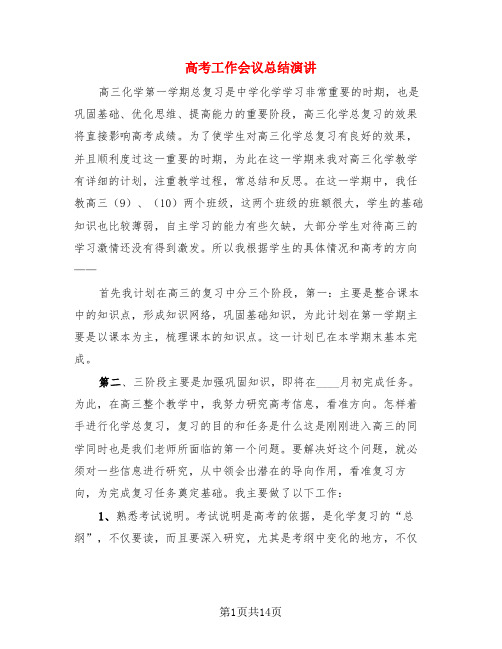 高考工作会议总结演讲

高三化学第一学期总复习是中学化学学习非常重要的时期，也是巩固基础、优化思维、提高能力的重要阶段，高三化学总复习的效果将直接影响高考成绩。为了使学生对高三化学总复习有良好的效果，并且顺利度过这一重要的时期，为此在这一学期来我对高三化学教学有详细的计划，注重教学过程，常总结和反思。在这一学期中，我任教高三（9）、（10）两个班级，这两个班级的班额很大，学生的基础知识也比较薄弱，自主学习的能力有些欠缺，大部分学生对待高三的学习激情还没有得到激发。所以我根据学生的具体情况和高考的方向——

首先我计划在高三的复习中分三个阶段，第一：主要是整合课本中的知识点，形成知识网络，巩固基础知识，为此计划在第一学期主要是以课本为主，梳理课本的知识点。这一计划已在本学期末基本完成。

第二、三阶段主要是加强巩固知识，即将在____月初完成任务。为此，在高三整个教学中，我努力研究高考信息，看准方向。怎样着手进行化学总复习，复习的目的和任务是什么这是刚刚进入高三的同学同时也是我们老师所面临的第一个问题。要解决好这个问题，就必须对一些信息进行研究，从中领会出潜在的导向作用，看准复习方向，为完成复习任务奠定基础。我主要做了以下工作：

1、熟悉考试说明。考试说明是高考的依据，是化学复习的“总纲”，不仅要读，而且要深入研究，尤其是考纲中变化的地方，不仅

第1页共14页